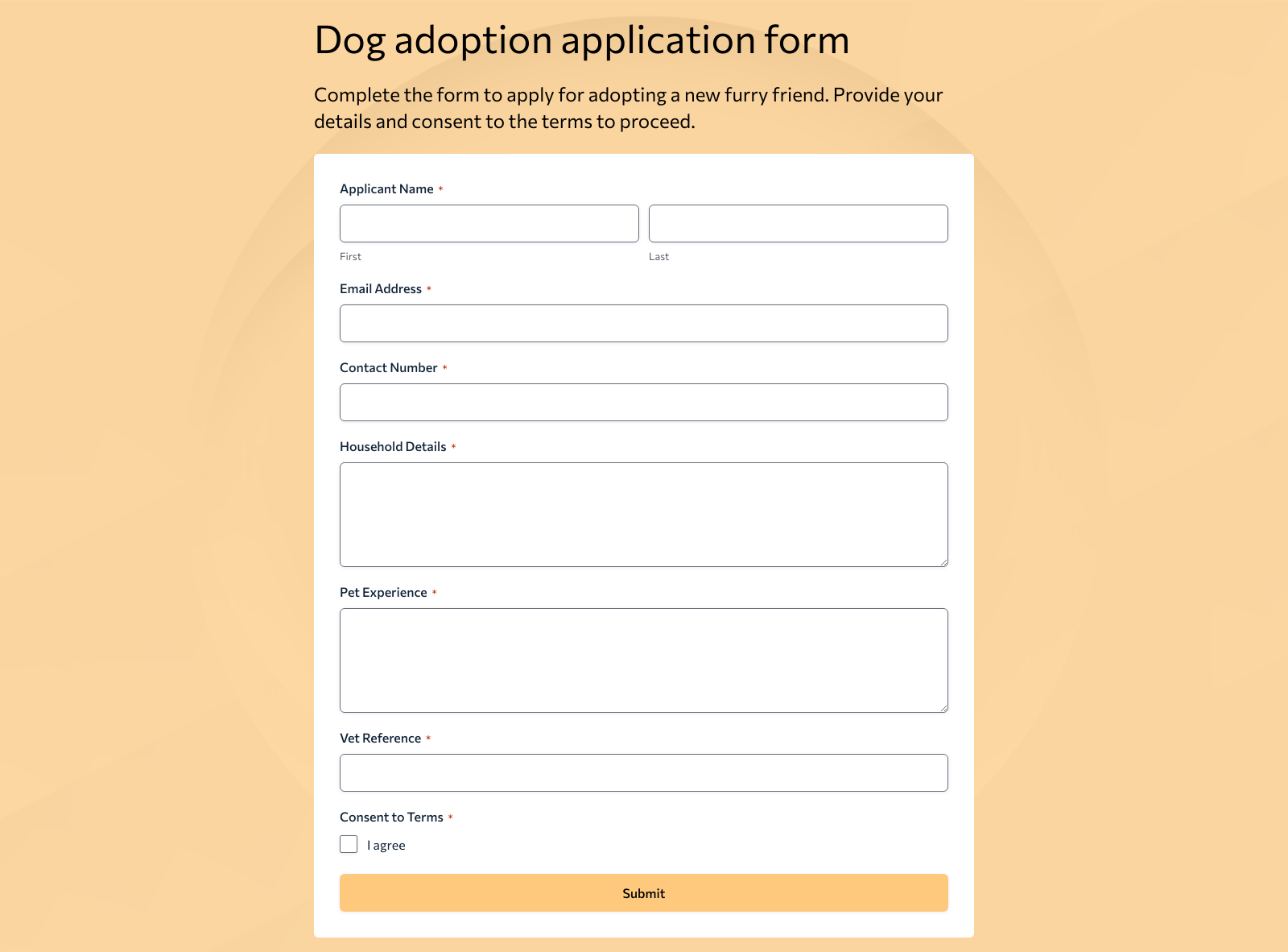 Dog adoption application form

Complete the form to apply for adopting a new furry friend. Provide your details and consent to the terms to proceed.

Applicant Name *

First

Last

Email Address *

Contact Number *

Household Details *

Pet Experience *

Vet Reference *

Consent to Terms *

I agree

Submit